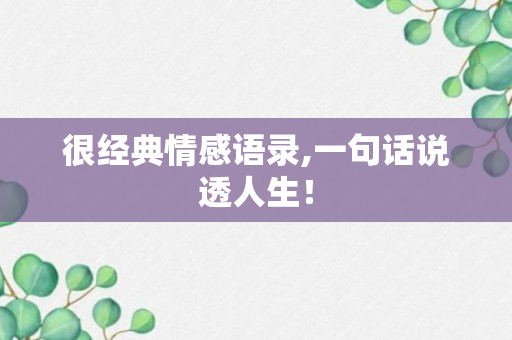 很经典情感语录,一句话说透人生！